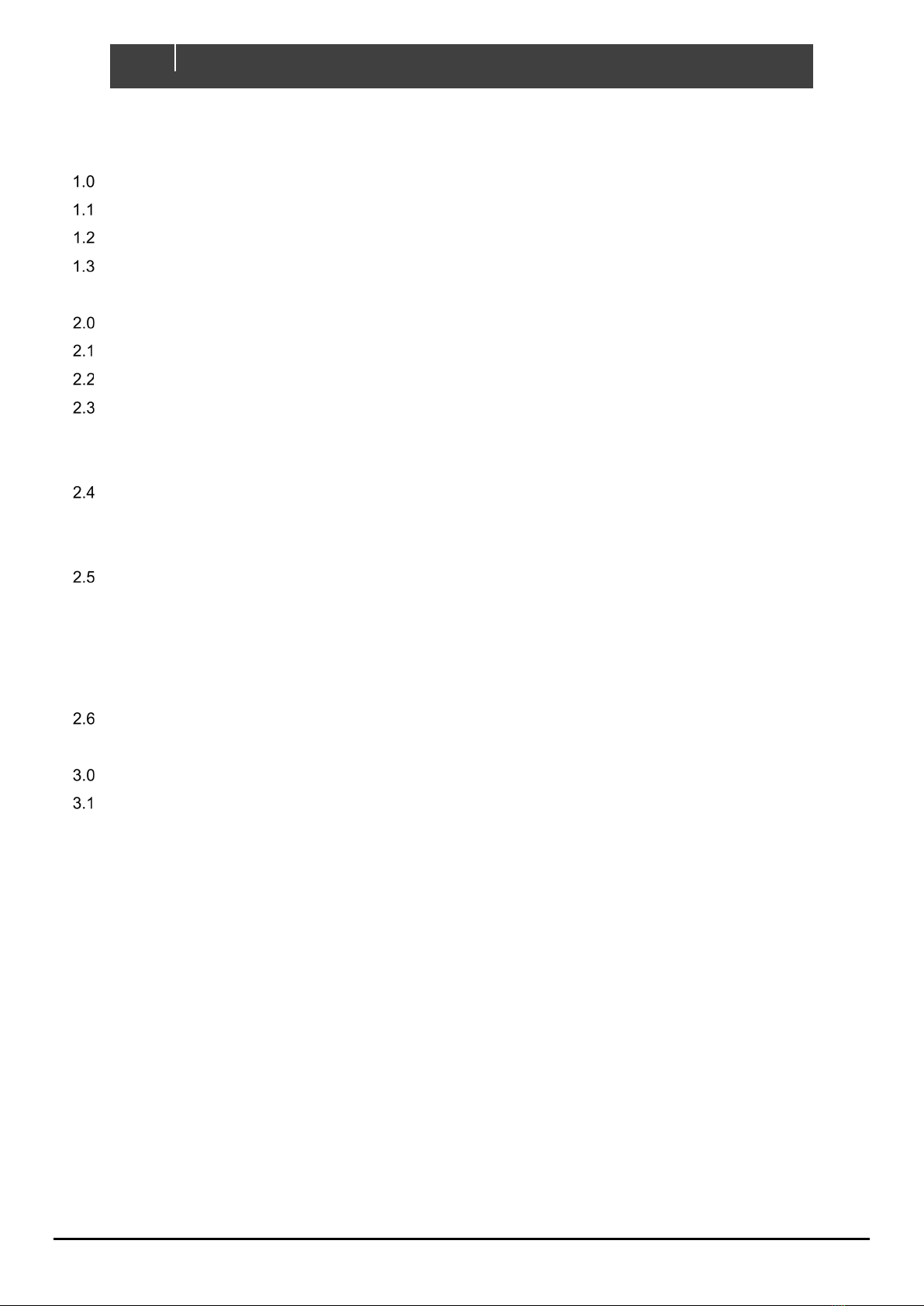 1.0

1.1

1.2

1.3

2.0

2.1

2.2

2.3

2.4

2.5

2.6

3.0

3.1